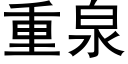 重泉